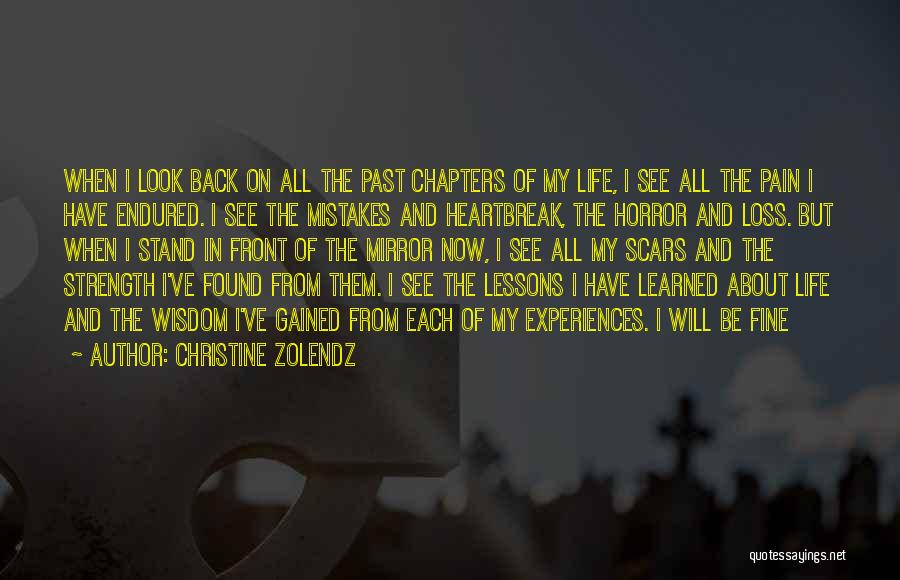 WHEN I LOOK BACK ON ALL THE PAST CHAPTERS OF MY LIFE, I SEE ALL THE PAIN I HAVE ENDURED. I SEE THE MISTAKES AND HEARTBREAK, THE HORROR AND LOSS. BUT WHEN I STAND IN FRONT OF THE MIRROR NOW, I SEE ALL MY SCARS AND THE STRENGTH I'VE FOUND FROM THEM. I SEE THE LESSONS I HAVE LEARNED ABOUT LIFE AND THE WISDOM I'VE GAINED FROM EACH OF MY EXPERIENCES. I WILL BE FINE

~ AUTHOR: CHRISTINE ZOLENDZ

quotessayings.net